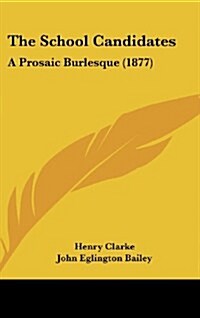 The School Candidates

A Prosaic Burlesque (1877)

Henry Clarke
John Eglington Bailey